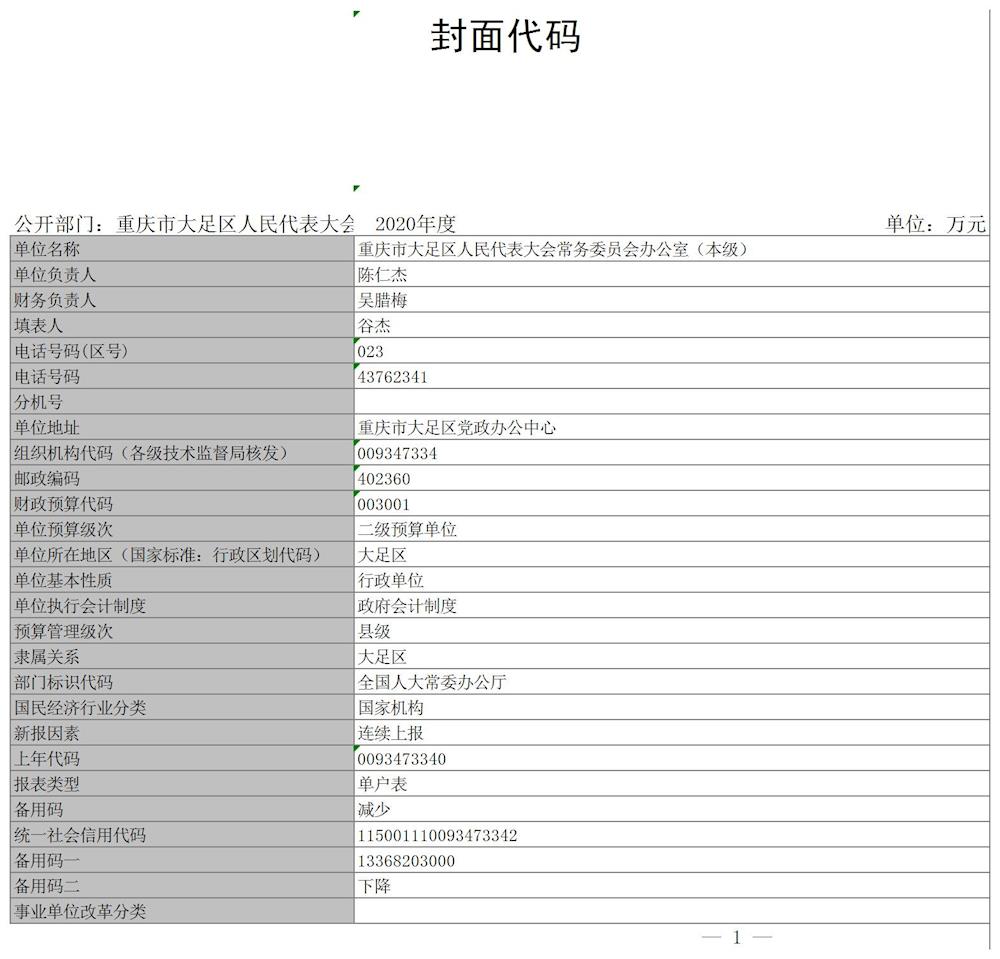 封面代码

公开部门：重庆市大足区人民代表大会　2020年度　单位：万元

| | |
|---|---|
| 单位名称 | 重庆市大足区人民代表大会常务委员会办公室（本级） |
| 单位负责人 | 陈仁杰 |
| 财务负责人 | 吴腊梅 |
| 填表人 | 谷杰 |
| 电话号码(区号) | 023 |
| 电话号码 | 43762341 |
| 分机号 | |
| 单位地址 | 重庆市大足区党政办公中心 |
| 组织机构代码（各级技术监督局核发） | 009347334 |
| 邮政编码 | 402360 |
| 财政预算代码 | 003001 |
| 单位预算级次 | 二级预算单位 |
| 单位所在地区（国家标准：行政区划代码） | 大足区 |
| 单位基本性质 | 行政单位 |
| 单位执行会计制度 | 政府会计制度 |
| 预算管理级次 | 县级 |
| 隶属关系 | 大足区 |
| 部门标识代码 | 全国人大常委办公厅 |
| 国民经济行业分类 | 国家机构 |
| 新报因素 | 连续上报 |
| 上年代码 | 0093473340 |
| 报表类型 | 单户表 |
| 备用码 | 减少 |
| 统一社会信用代码 | 115001110093473342 |
| 备用码一 | 13368203000 |
| 备用码二 | 下降 |
| 事业单位改革分类 | |

— 1 —